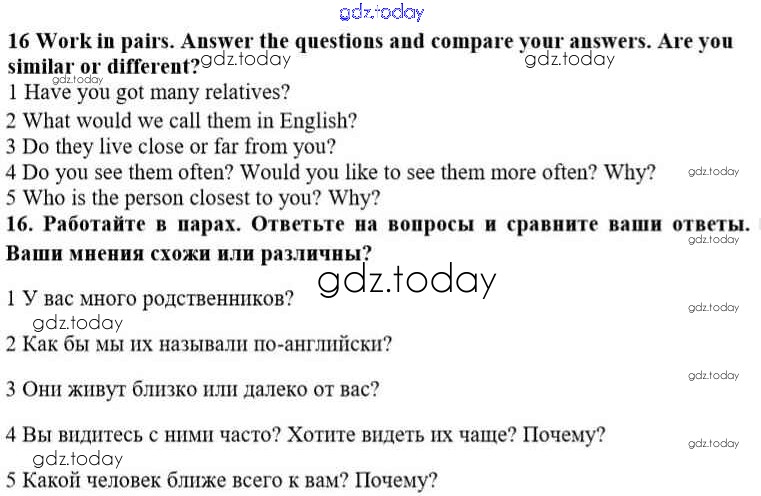 16 Work in pairs. Answer the questions and compare your answers. Are you similar or different?

1 Have you got many relatives?
2 What would we call them in English?
3 Do they live close or far from you?
4 Do you see them often? Would you like to see them more often? Why?
5 Who is the person closest to you? Why?

16. Работайте в парах. Ответьте на вопросы и сравните ваши ответы. Ваши мнения схожи или различны?

1 У вас много родственников?

2 Как бы мы их называли по-английски?

3 Они живут близко или далеко от вас?

4 Вы видитесь с ними часто? Хотите видеть их чаще? Почему?

5 Какой человек ближе всего к вам? Почему?

gdz.today